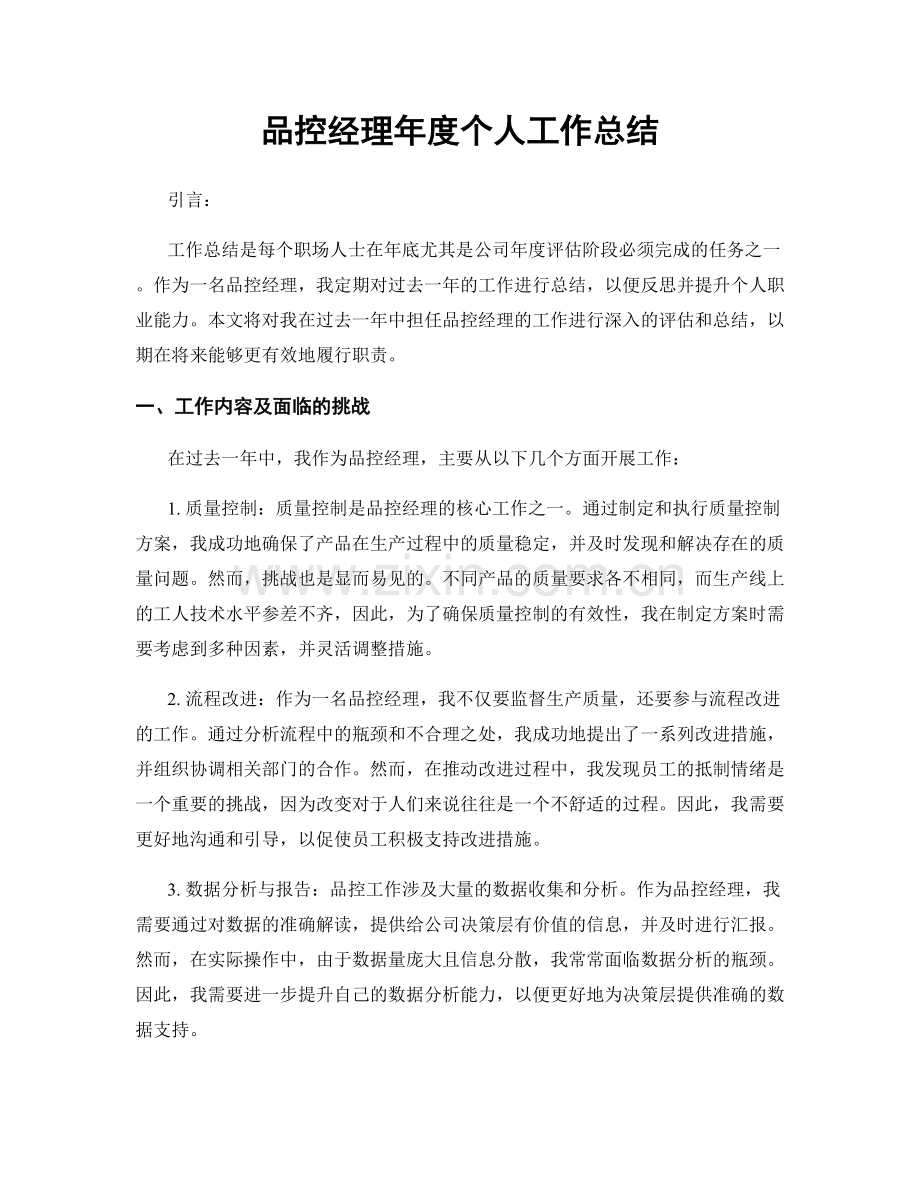 品控经理年度个人工作总结

引言：

工作总结是每个职场人士在年底尤其是公司年度评估阶段必须完成的任务之一。作为一名品控经理，我定期对过去一年的工作进行总结，以便反思并提升个人职业能力。本文将对我在过去一年中担任品控经理的工作进行深入的评估和总结，以期在将来能够更有效地履行职责。

一、工作内容及面临的挑战

在过去一年中，我作为品控经理，主要从以下几个方面开展工作：

1.质量控制：质量控制是品控经理的核心工作之一。通过制定和执行质量控制方案，我成功地确保了产品在生产过程中的质量稳定，并及时发现和解决存在的质量问题。然而，挑战也是显而易见的。不同产品的质量要求各不相同，而生产线上的工人技术水平参差不齐，因此，为了确保质量控制的有效性，我在制定方案时需要考虑到多种因素，并灵活调整措施。

2.流程改进：作为一名品控经理，我不仅要监督生产质量，还要参与流程改进的工作。通过分析流程中的瓶颈和不合理之处，我成功地提出了一系列改进措施，并组织协调相关部门的合作。然而，在推动改进过程中，我发现员工的抵制情绪是一个重要的挑战，因为改变对于人们来说往往是一个不舒适的过程。因此，我需要更好地沟通和引导，以促使员工积极支持改进措施。

3.数据分析与报告：品控工作涉及大量的数据收集和分析。作为品控经理，我需要通过对数据的准确解读，提供给公司决策层有价值的信息，并及时进行汇报。然而，在实际操作中，由于数据量庞大且信息分散，我常常面临数据分析的瓶颈。因此，我需要进一步提升自己的数据分析能力，以便更好地为决策层提供准确的数据支持。

www.zixin.com.cn